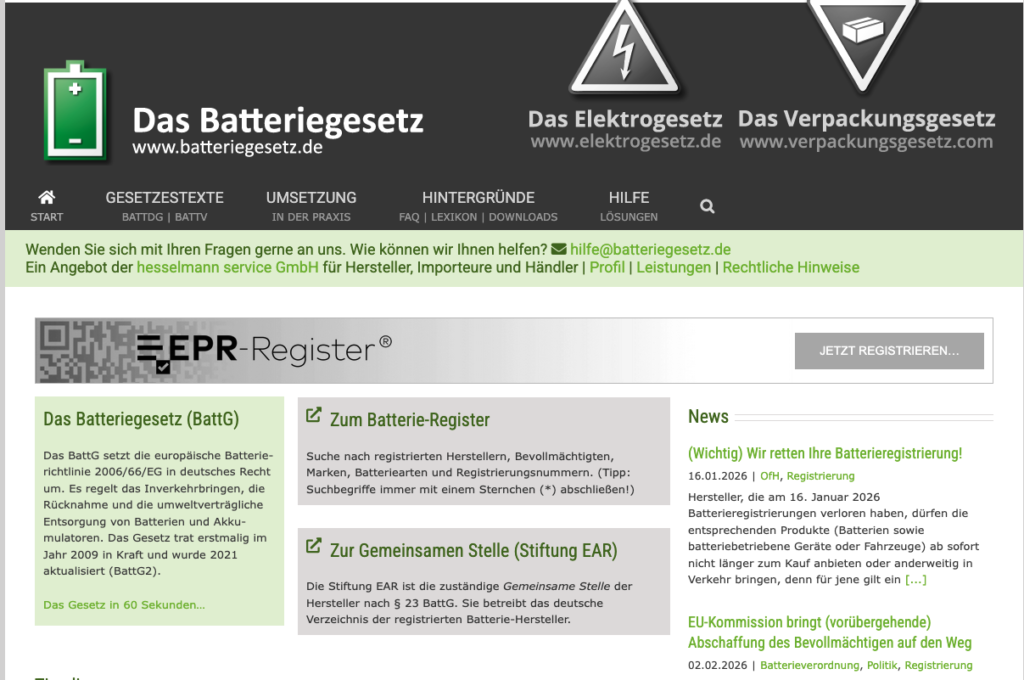 Das Batteriegesetz
www.batteriegesetz.de

Das Elektrogesetz
www.elektrogesetz.de

Das Verpackungsgesetz
www.verpackungsgesetz.com

START
GESETZESTEXTE
BATTDG | BATTV
UMSETZUNG
IN DER PRAXIS
HINTERGRÜNDE
FAQ | LEXIKON | DOWNLOADS
HILFE
LÖSUNGEN

Wenden Sie sich mit Ihren Fragen gerne an uns. Wie können wir Ihnen helfen? hilfe@batteriegesetz.de
Ein Angebot der hesselmann service GmbH für Hersteller, Importeure und Händler | Profil | Leistungen | Rechtliche Hinweise

EPR-Register®

JETZT REGISTRIEREN...

Das Batteriegesetz (BattG)

Das BattG setzt die europäische Batterierichtlinie 2006/66/EG in deutsches Recht um. Es regelt das Inverkehrbringen, die Rücknahme und die umweltverträgliche Entsorgung von Batterien und Akkumulatoren. Das Gesetz trat erstmalig im Jahr 2009 in Kraft und wurde 2021 aktualisiert (BattG2).

Das Gesetz in 60 Sekunden...

Zum Batterie-Register

Suche nach registrierten Herstellern, Bevollmächtigten, Marken, Batteriearten und Registrierungsnummern. (Tipp: Suchbegriffe immer mit einem Sternchen (*) abschließen!)

Zur Gemeinsamen Stelle (Stiftung EAR)

Die Stiftung EAR ist die zuständige Gemeinsame Stelle der Hersteller nach § 23 BattG. Sie betreibt das deutsche Verzeichnis der registrierten Batterie-Hersteller.

News

(Wichtig) Wir retten Ihre Batterieregistrierung!

16.01.2026 | OfH, Registrierung

Hersteller, die am 16. Januar 2026 Batterieregistrierungen verloren haben, dürfen die entsprechenden Produkte (Batterien sowie batteriebetriebene Geräte oder Fahrzeuge) ab sofort nicht länger zum Kauf anbieten oder anderweitig in Verkehr bringen, denn für jene gilt ein [...]

EU-Kommission bringt (vorübergehende) Abschaffung des Bevollmächtigen auf den Weg

02.02.2026 | Batterieverordnung, Politik, Registrierung